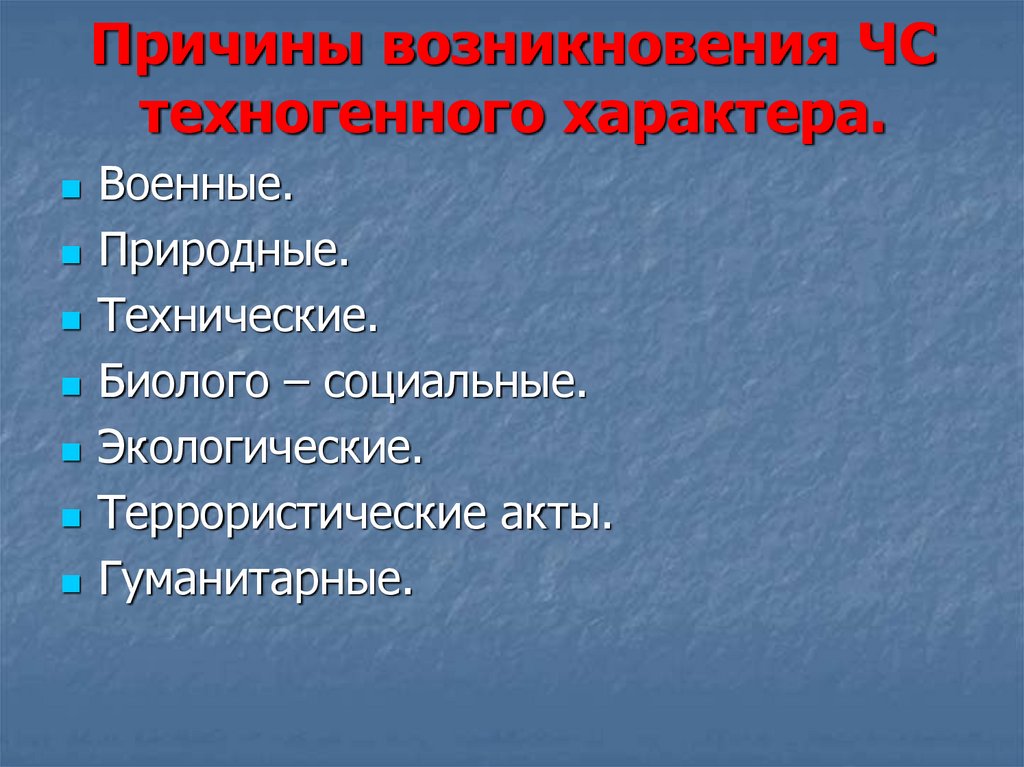 Причины возникновения ЧС техногенного характера.

- Военные.
- Природные.
- Технические.
- Биолого – социальные.
- Экологические.
- Террористические акты.
- Гуманитарные.